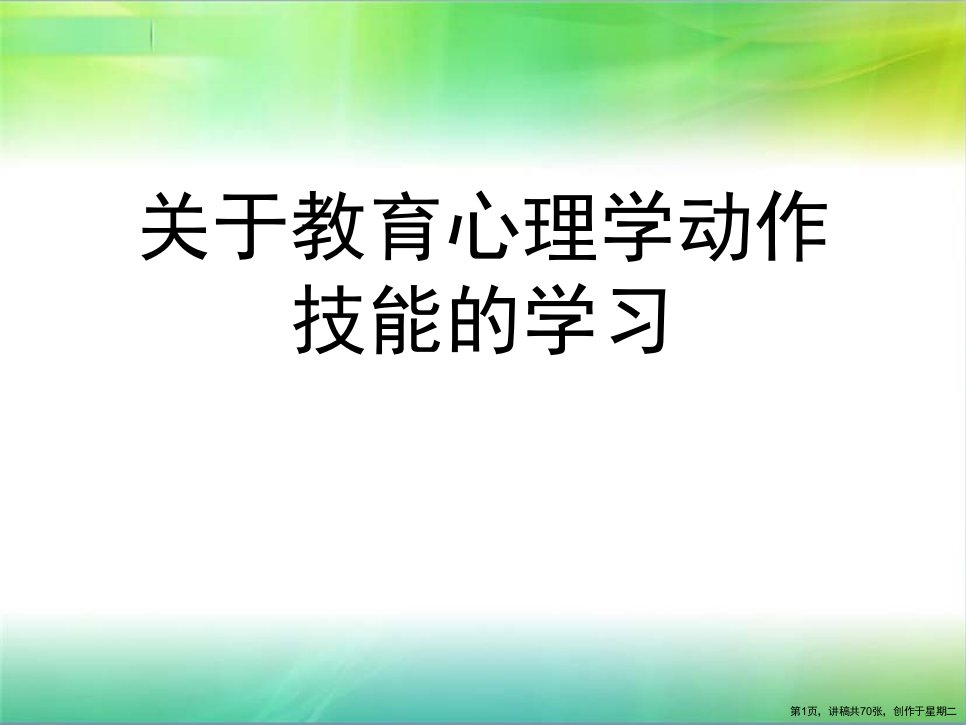 关于教育心理学动作技能的学习

第1页，讲稿共70张，创作于星期二